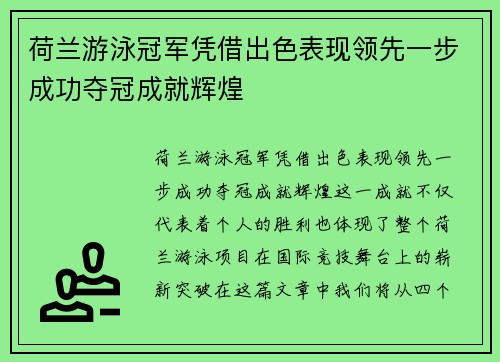 荷兰游泳冠军凭借出色表现领先一步成功夺冠成就辉煌

荷兰游泳冠军凭借出色表现领先一步成功夺冠成就辉煌这一成就不仅代表着个人的胜利也体现了整个荷兰游泳项目在国际竞技舞台上的崭新突破在这篇文章中我们将从四个